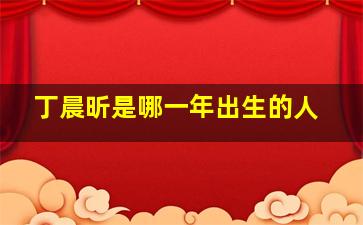 丁晨昕是哪一年出生的人